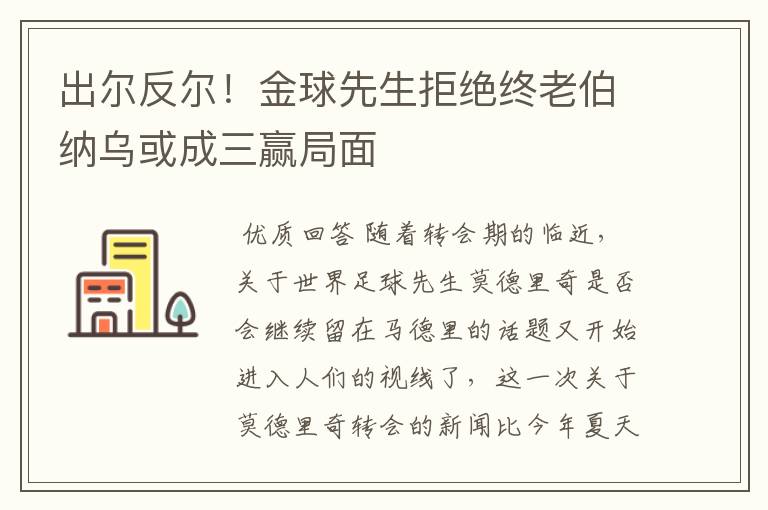 出尔反尔！金球先生拒绝终老伯纳乌或成三赢局面

优质回答 随着转会期的临近，关于世界足球先生莫德里奇是否会继续留在马德里的话题又开始进入人们的视线了，这一次关于莫德里奇转会的新闻比今年夏天